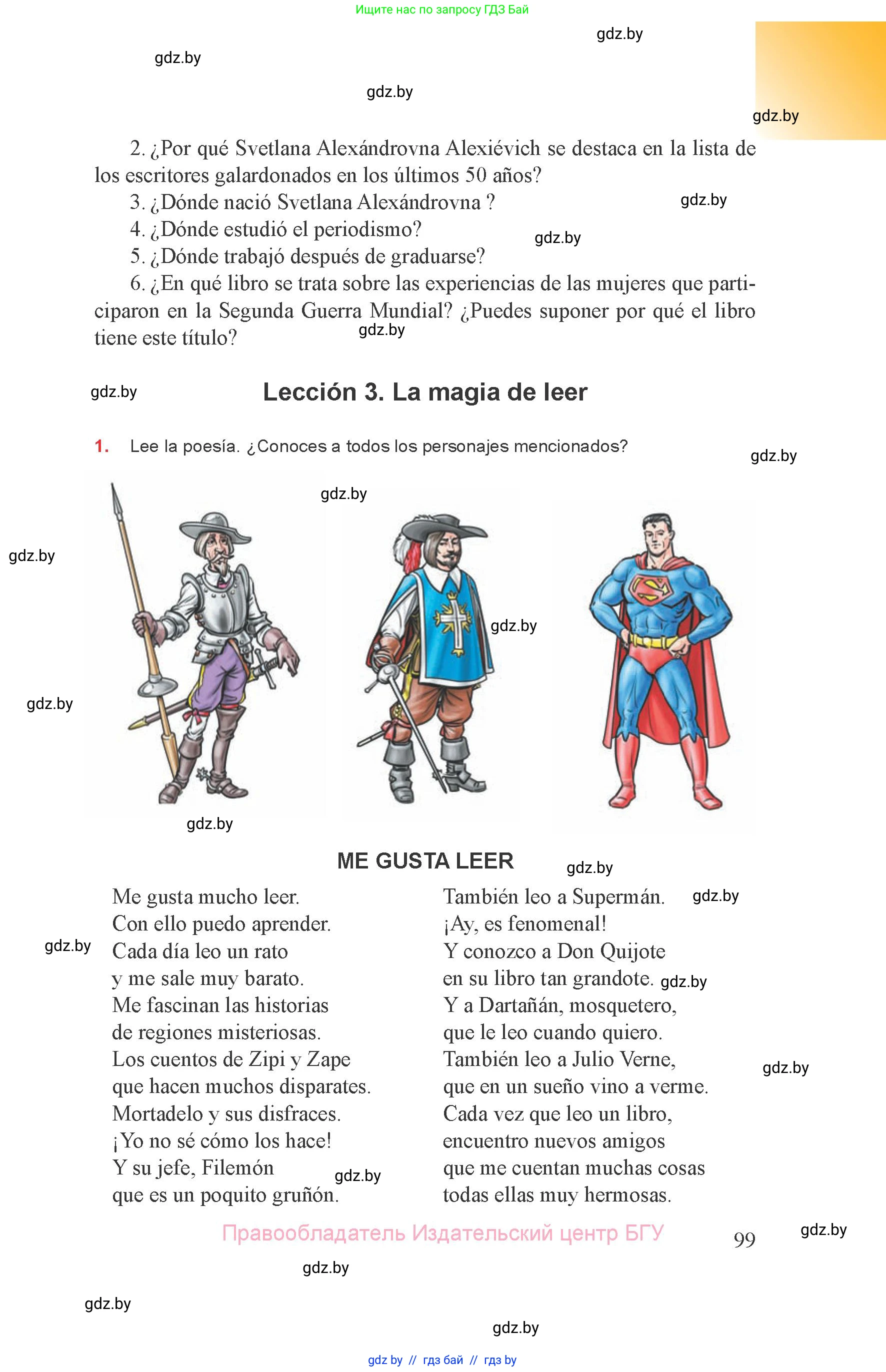 Ищите нас по запросу ГДЗ Бай

gdz.by

gdz.by

gdz.by

gdz.by

2. ¿Por qué Svetlana Alexándrovna Alexiévich se destaca en la lista de los escritores galardonados en los últimos 50 años?

3. ¿Dónde nació Svetlana Alexándrovna ?

gdz.by

4. ¿Dónde estudió el periodismo?

gdz.by

5. ¿Dónde trabajó después de graduarse?

6. ¿En qué libro se trata sobre las experiencias de las mujeres que participaron en la Segunda Guerra Mundial? ¿Puedes suponer por qué el libro tiene este título?

gdz.by

gdz.by

Lección 3. La magia de leer

1. Lee la poesía. ¿Conoces a todos los personajes mencionados?

gdz.by

gdz.by

gdz.by

gdz.by

gdz.by

gdz.by

ME GUSTA LEER

gdz.by

Me gusta mucho leer.
Con ello puedo aprender.
Cada día leo un rato
y me sale muy barato.
Me fascinan las historias
de regiones misteriosas.
Los cuentos de Zipi y Zape
que hacen muchos disparates.
Mortadelo y sus disfraces.
¡Yo no sé cómo los hace!
Y su jefe, Filemón
que es un poquito gruñón.

gdz.by

gdz.by

También leo a Supermán.
¡Ay, es fenomenal!
Y conozco a Don Quijote
en su libro tan grandote.
Y a Dartañán, mosquetero,
que le leo cuando quiero.
También leo a Julio Verne,
que en un sueño vino a verme.
Cada vez que leo un libro,
encuentro nuevos amigos
que me cuentan muchas cosas
todas ellas muy hermosas.

gdz.by

gdz.by

gdz.by

Правообладатель Издательский центр БГУ

99

gdz.by

gdz.by

gdz.by

gdz.by

gdz by // гдз бай // гдз by